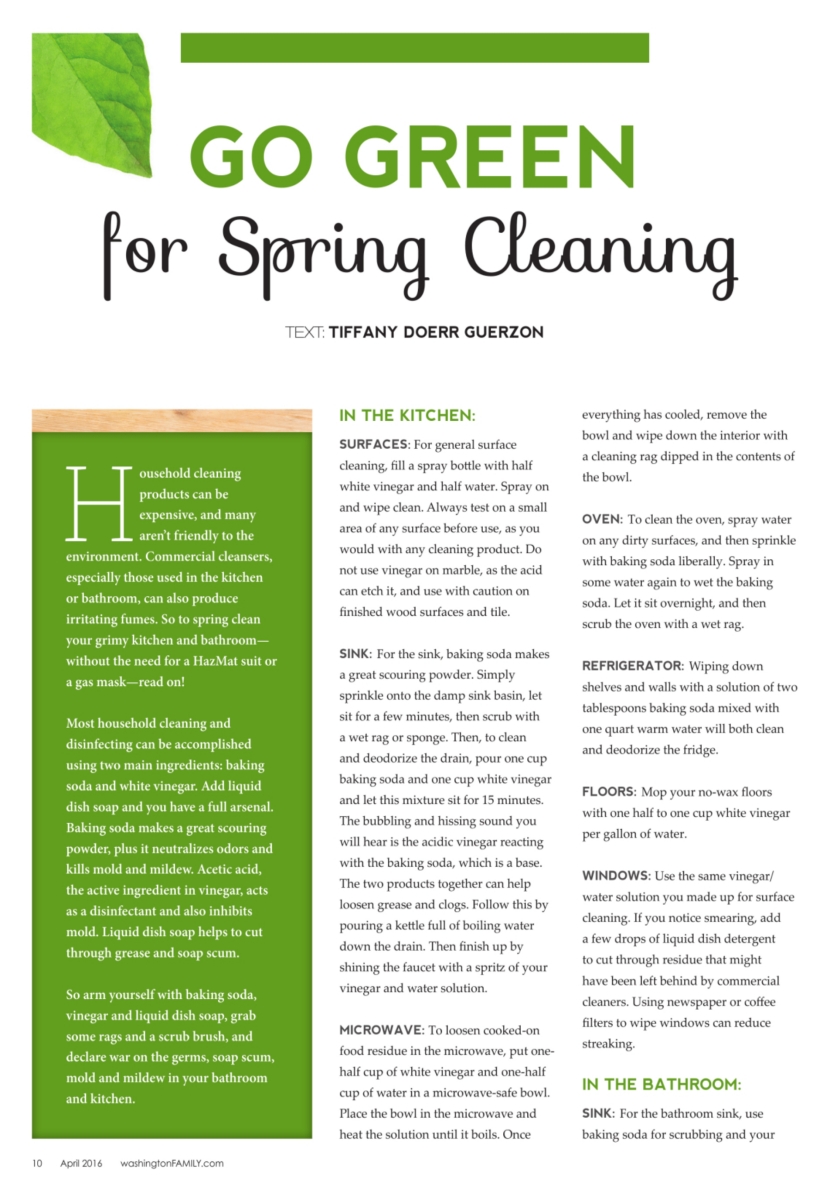 GO GREEN
for Spring Cleaning

TEXT: TIFFANY DOERR GUERZON

Household cleaning products can be expensive, and many aren't friendly to the environment. Commercial cleansers, especially those used in the kitchen or bathroom, can also produce irritating fumes. So to spring clean your grimy kitchen and bathroom—without the need for a HazMat suit or a gas mask—read on!

Most household cleaning and disinfecting can be accomplished using two main ingredients: baking soda and white vinegar. Add liquid dish soap and you have a full arsenal. Baking soda makes a great scouring powder, plus it neutralizes odors and kills mold and mildew. Acetic acid, the active ingredient in vinegar, acts as a disinfectant and also inhibits mold. Liquid dish soap helps to cut through grease and soap scum.

So arm yourself with baking soda, vinegar and liquid dish soap, grab some rags and a scrub brush, and declare war on the germs, soap scum, mold and mildew in your bathroom and kitchen.

IN THE KITCHEN:

SURFACES: For general surface cleaning, fill a spray bottle with half white vinegar and half water. Spray on and wipe clean. Always test on a small area of any surface before use, as you would with any cleaning product. Do not use vinegar on marble, as the acid can etch it, and use with caution on finished wood surfaces and tile.

SINK: For the sink, baking soda makes a great scouring powder. Simply sprinkle onto the damp sink basin, let sit for a few minutes, then scrub with a wet rag or sponge. Then, to clean and deodorize the drain, pour one cup baking soda and one cup white vinegar and let this mixture sit for 15 minutes. The bubbling and hissing sound you will hear is the acidic vinegar reacting with the baking soda, which is a base. The two products together can help loosen grease and clogs. Follow this by pouring a kettle full of boiling water down the drain. Then finish up by shining the faucet with a spritz of your vinegar and water solution.

MICROWAVE: To loosen cooked-on food residue in the microwave, put one-half cup of white vinegar and one-half cup of water in a microwave-safe bowl. Place the bowl in the microwave and heat the solution until it boils. Once everything has cooled, remove the bowl and wipe down the interior with a cleaning rag dipped in the contents of the bowl.

OVEN: To clean the oven, spray water on any dirty surfaces, and then sprinkle with baking soda liberally. Spray in some water again to wet the baking soda. Let it sit overnight, and then scrub the oven with a wet rag.

REFRIGERATOR: Wiping down shelves and walls with a solution of two tablespoons baking soda mixed with one quart warm water will both clean and deodorize the fridge.

FLOORS: Mop your no-wax floors with one half to one cup white vinegar per gallon of water.

WINDOWS: Use the same vinegar/water solution you made up for surface cleaning. If you notice smearing, add a few drops of liquid dish detergent to cut through residue that might have been left behind by commercial cleaners. Using newspaper or coffee filters to wipe windows can reduce streaking.

IN THE BATHROOM:

SINK: For the bathroom sink, use baking soda for scrubbing and your

10 April 2016 washingtonFAMILY.com